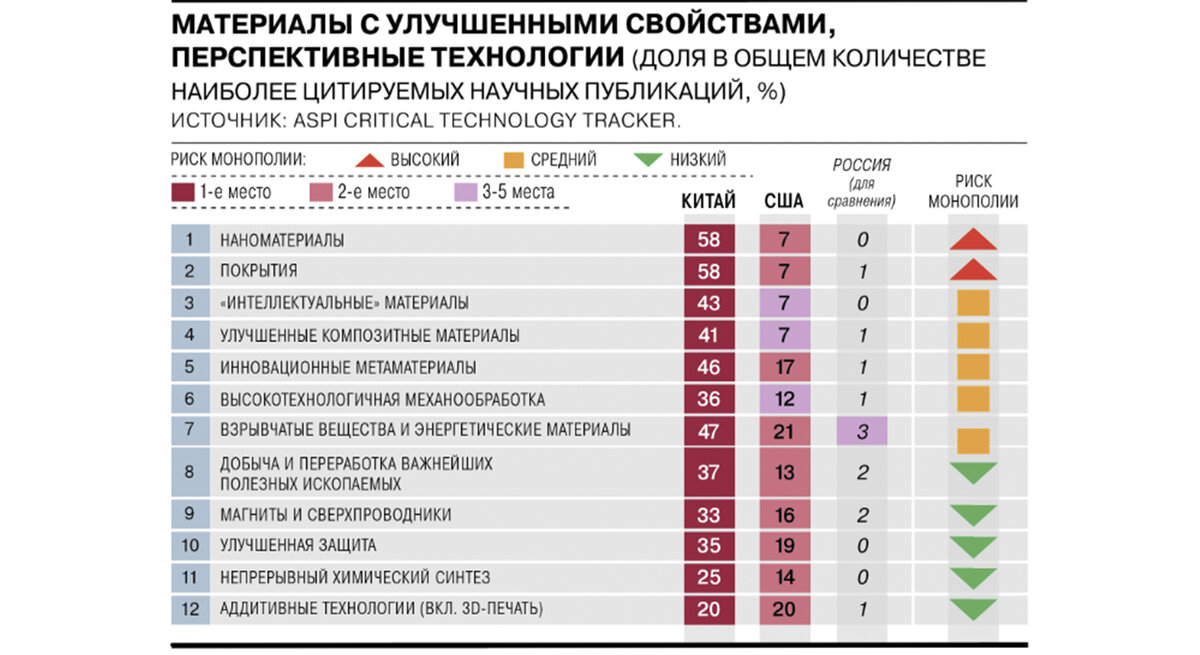 МАТЕРИАЛЫ С УЛУЧШЕННЫМИ СВОЙСТВАМИ, ПЕРСПЕКТИВНЫЕ ТЕХНОЛОГИИ (ДОЛЯ В ОБЩЕМ КОЛИЧЕСТВЕ НАИБОЛЕЕ ЦИТИРУЕМЫХ НАУЧНЫХ ПУБЛИКАЦИЙ, %)
ИСТОЧНИК: ASPI CRITICAL TECHNOLOGY TRACKER.

РИСК МОНОПОЛИИ: ВЫСОКИЙ СРЕДНИЙ НИЗКИЙ
1-е место 2-е место 3-5 места

| | | КИТАЙ | США | РОССИЯ (для сравнения) | РИСК МОНОПОЛИИ |
|---|---|---|---|---|---|
| 1 | НАНОМАТЕРИАЛЫ | 58 | 7 | 0 | |
| 2 | ПОКРЫТИЯ | 58 | 7 | 1 | |
| 3 | «ИНТЕЛЛЕКТУАЛЬНЫЕ» МАТЕРИАЛЫ | 43 | 7 | 0 | |
| 4 | УЛУЧШЕННЫЕ КОМПОЗИТНЫЕ МАТЕРИАЛЫ | 41 | 7 | 1 | |
| 5 | ИННОВАЦИОННЫЕ МЕТАМАТЕРИАЛЫ | 46 | 17 | 1 | |
| 6 | ВЫСОКОТЕХНОЛОГИЧНАЯ МЕХАНООБРАБОТКА | 36 | 12 | 1 | |
| 7 | ВЗРЫВЧАТЫЕ ВЕЩЕСТВА И ЭНЕРГЕТИЧЕСКИЕ МАТЕРИАЛЫ | 47 | 21 | 3 | |
| 8 | ДОБЫЧА И ПЕРЕРАБОТКА ВАЖНЕЙШИХ ПОЛЕЗНЫХ ИСКОПАЕМЫХ | 37 | 13 | 2 | |
| 9 | МАГНИТЫ И СВЕРХПРОВОДНИКИ | 33 | 16 | 2 | |
| 10 | УЛУЧШЕННАЯ ЗАЩИТА | 35 | 19 | 0 | |
| 11 | НЕПРЕРЫВНЫЙ ХИМИЧЕСКИЙ СИНТЕЗ | 25 | 14 | 0 | |
| 12 | АДДИТИВНЫЕ ТЕХНОЛОГИИ (ВКЛ. 3D-ПЕЧАТЬ) | 20 | 20 | 1 | |